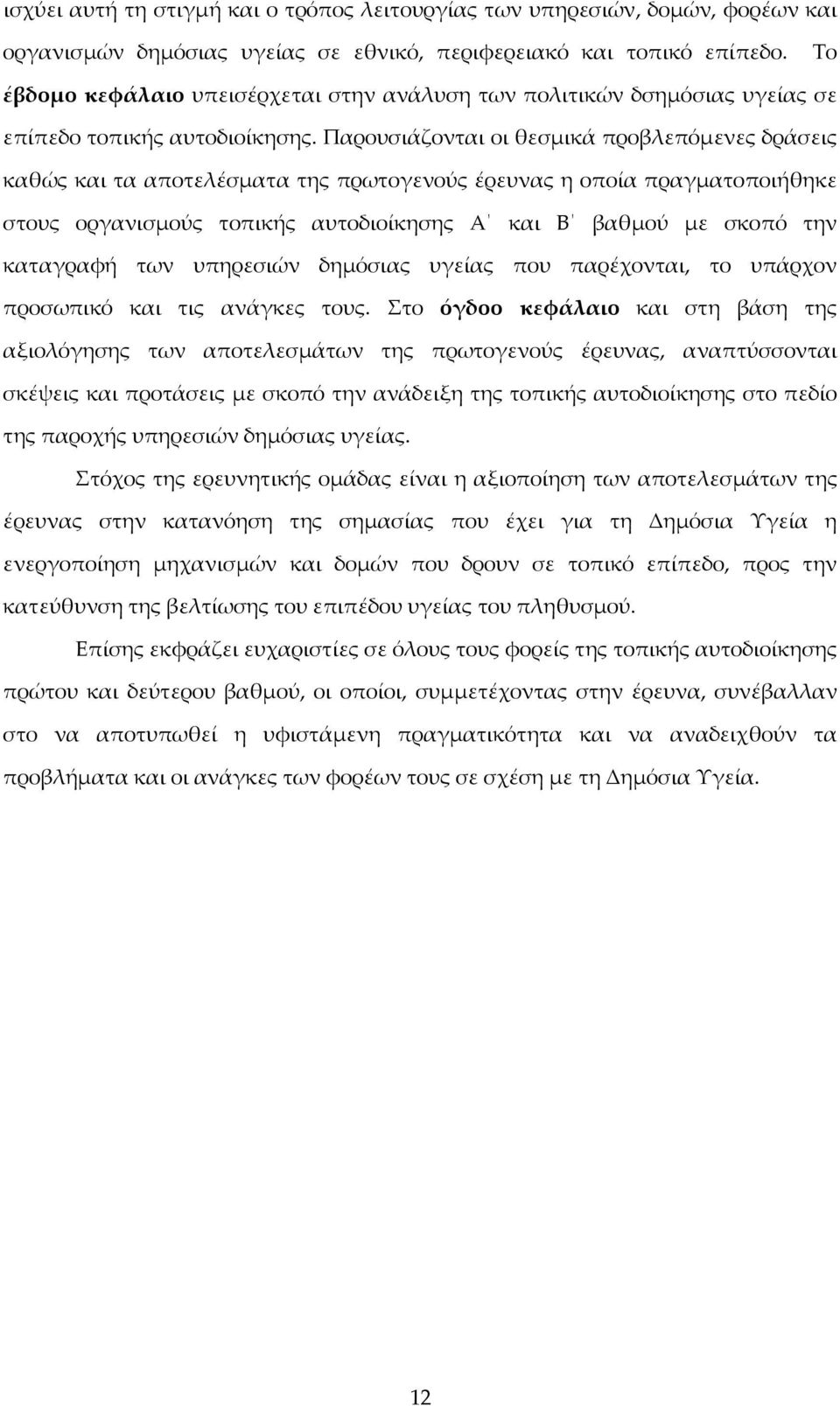 ισχύει αυτή τη στιγμή και ο τρόπος λειτουργίας των υπηρεσιών, δομών, φορέων και οργανισμών δημόσιας υγείας σε εθνικό, περιφερειακό και τοπικό επίπεδο. Το έβδομο κεφάλαιο υπεισέρχεται στην ανάλυση των πολιτικών δσημόσιας υγείας σε επίπεδο τοπικής αυτοδιοίκησης. Παρουσιάζονται οι θεσμικά προβλεπόμενες δράσεις καθώς και τα αποτελέσματα της πρωτογενούς έρευνας η οποία πραγματοποιήθηκε στους οργανισμούς τοπικής αυτοδιοίκησης Α΄ και Β΄ βαθμού με σκοπό την καταγραφή των υπηρεσιών δημόσιας υγείας που παρέχονται, το υπάρχον προσωπικό και τις ανάγκες τους. Στο όγδοο κεφάλαιο και στη βάση της αξιολόγησης των αποτελεσμάτων της πρωτογενούς έρευνας, αναπτύσσονται σκέψεις και προτάσεις με σκοπό την ανάδειξη της τοπικής αυτοδιοίκησης στο πεδίο της παροχής υπηρεσιών δημόσιας υγείας.

Στόχος της ερευνητικής ομάδας είναι η αξιοποίηση των αποτελεσμάτων της έρευνας στην κατανόηση της σημασίας που έχει για τη Δημόσια Υγεία η ενεργοποίηση μηχανισμών και δομών που δρουν σε τοπικό επίπεδο, προς την κατεύθυνση της βελτίωσης του επιπέδου υγείας του πληθυσμού.

Επίσης εκφράζει ευχαριστίες σε όλους τους φορείς της τοπικής αυτοδιοίκησης πρώτου και δεύτερου βαθμού, οι οποίοι, συμμετέχοντας στην έρευνα, συνέβαλλαν στο να αποτυπωθεί η υφιστάμενη πραγματικότητα και να αναδειχθούν τα προβλήματα και οι ανάγκες των φορέων τους σε σχέση με τη Δημόσια Υγεία.

12